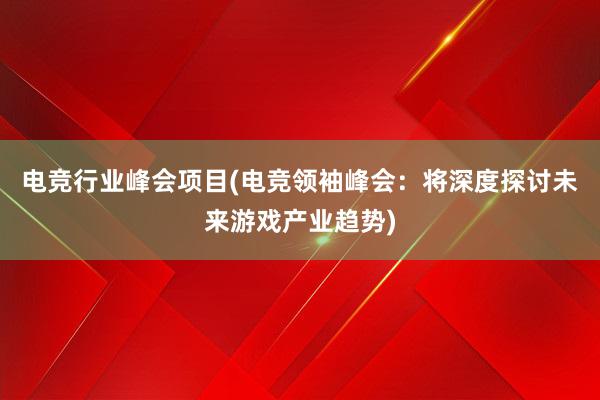 电竞行业峰会项目(电竞领袖峰会：将深度探讨未来游戏产业趋势)